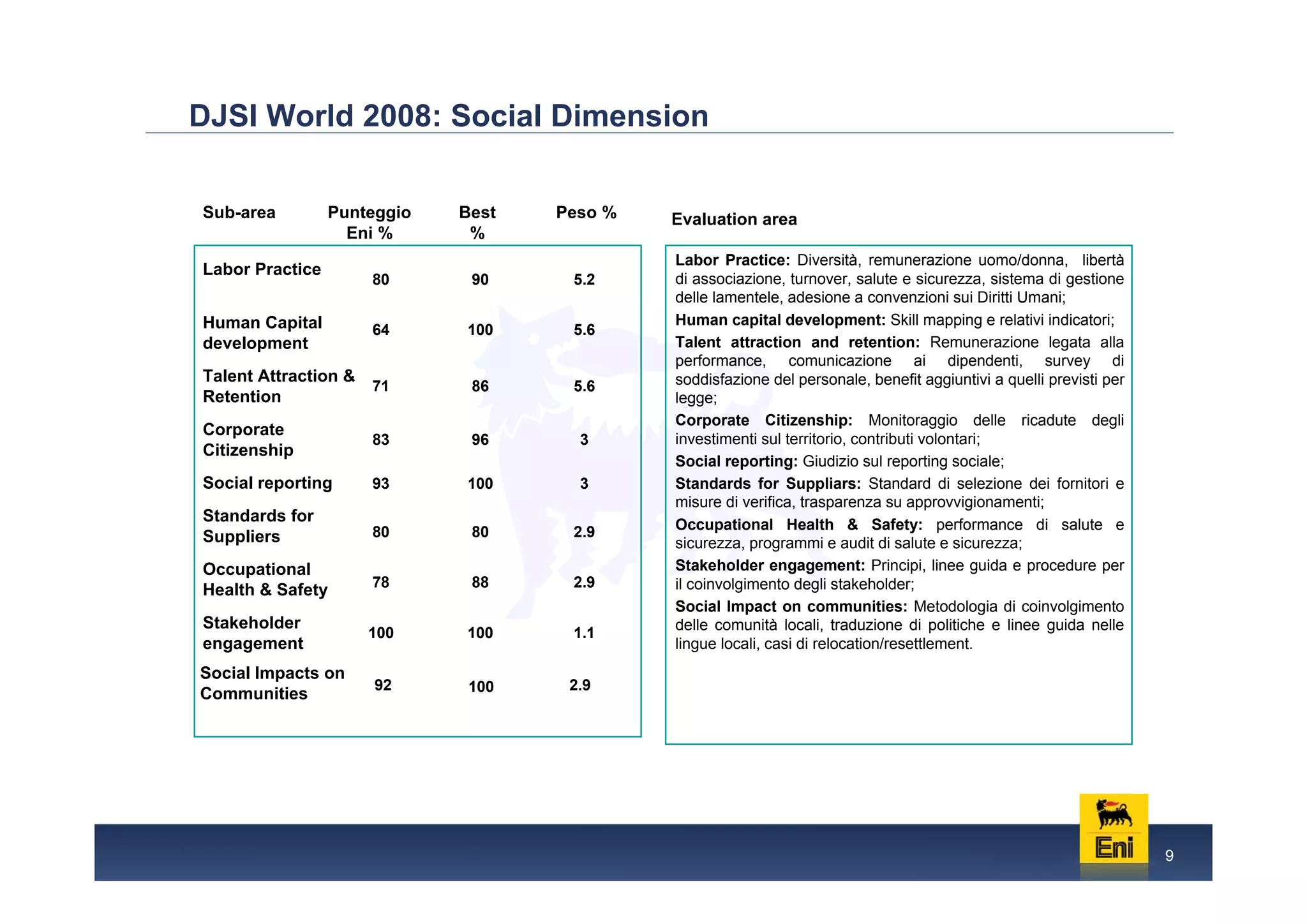 DJSI World 2008: Social Dimension

| Sub-area | Punteggio Eni % | Best % | Peso % |
|---|---|---|---|
| Labor Practice | 80 | 90 | 5.2 |
| Human Capital development | 64 | 100 | 5.6 |
| Talent Attraction & Retention | 71 | 86 | 5.6 |
| Corporate Citizenship | 83 | 96 | 3 |
| Social reporting | 93 | 100 | 3 |
| Standards for Suppliers | 80 | 80 | 2.9 |
| Occupational Health & Safety | 78 | 88 | 2.9 |
| Stakeholder engagement | 100 | 100 | 1.1 |
| Social Impacts on Communities | 92 | 100 | 2.9 |

Evaluation area

Labor Practice: Diversità, remunerazione uomo/donna, libertà di associazione, turnover, salute e sicurezza, sistema di gestione delle lamentele, adesione a convenzioni sui Diritti Umani;

Human capital development: Skill mapping e relativi indicatori;

Talent attraction and retention: Remunerazione legata alla performance, comunicazione ai dipendenti, survey di soddisfazione del personale, benefit aggiuntivi a quelli previsti per legge;

Corporate Citizenship: Monitoraggio delle ricadute degli investimenti sul territorio, contributi volontari;

Social reporting: Giudizio sul reporting sociale;

Standards for Suppliars: Standard di selezione dei fornitori e misure di verifica, trasparenza su approvvigionamenti;

Occupational Health & Safety: performance di salute e sicurezza, programmi e audit di salute e sicurezza;

Stakeholder engagement: Principi, linee guida e procedure per il coinvolgimento degli stakeholder;

Social Impact on communities: Metodologia di coinvolgimento delle comunità locali, traduzione di politiche e linee guida nelle lingue locali, casi di relocation/resettlement.

Eni

9